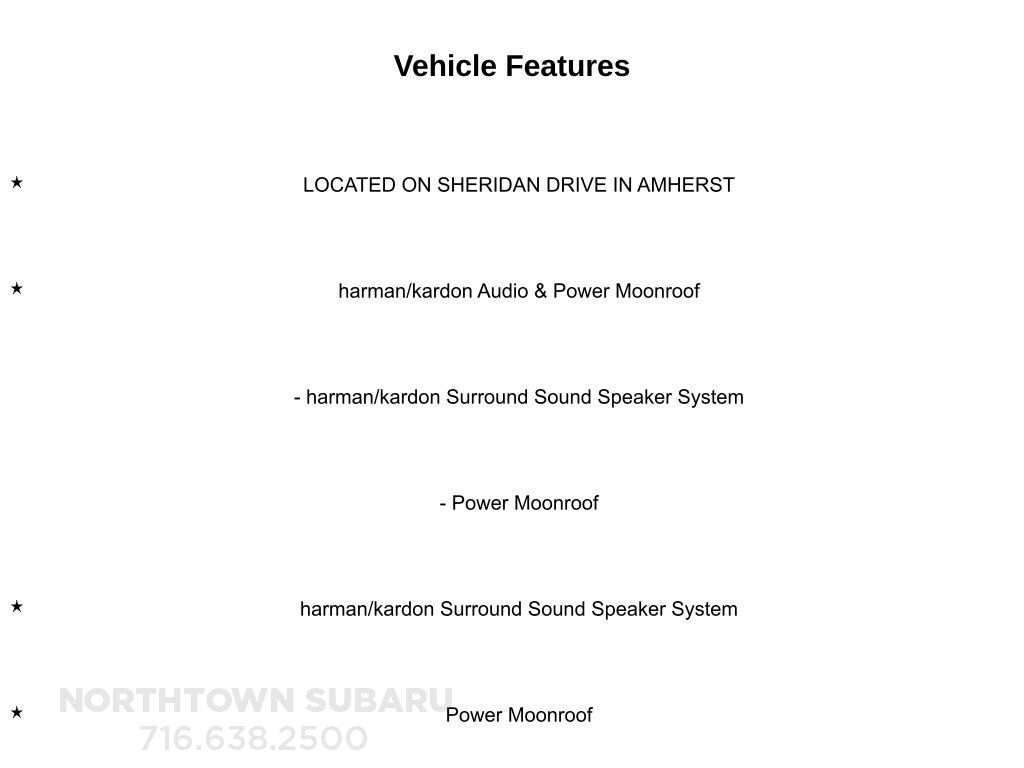 Vehicle Features

★ LOCATED ON SHERIDAN DRIVE IN AMHERST

★ harman/kardon Audio & Power Moonroof

- harman/kardon Surround Sound Speaker System

- Power Moonroof

★ harman/kardon Surround Sound Speaker System

★ Power Moonroof

NORTHTOWN SUBARU
716.638.2500